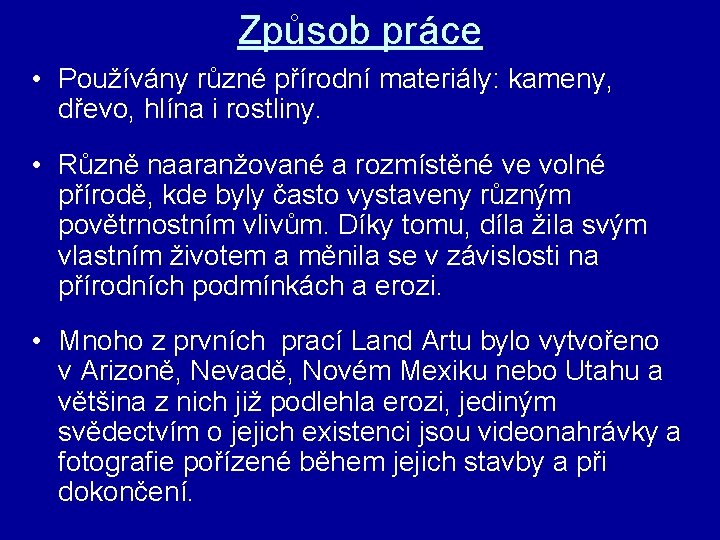 Způsob práce

• Používány různé přírodní materiály: kameny, dřevo, hlína i rostliny.

• Různě naaranžované a rozmístěné ve volné přírodě, kde byly často vystaveny různým povětrnostním vlivům. Díky tomu, díla žila svým vlastním životem a měnila se v závislosti na přírodních podmínkách a erozi.

• Mnoho z prvních  prací Land Artu bylo vytvořeno v Arizoně, Nevadě, Novém Mexiku nebo Utahu a většina z nich již podlehla erozi, jediným svědectvím o jejich existenci jsou videonahrávky a fotografie pořízené během jejich stavby a při dokončení.